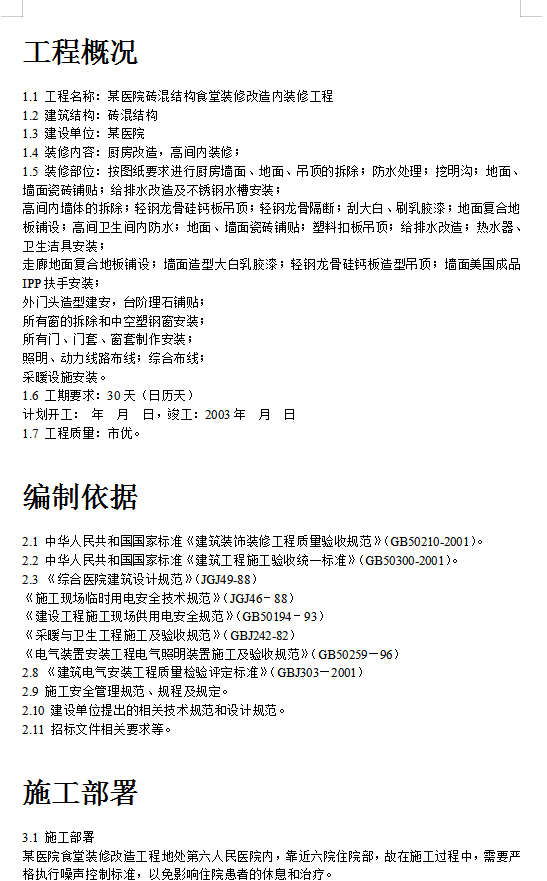 工程概况

1.1 工程名称：某医院砖混结构食堂装修改造内装修工程
1.2 建筑结构：砖混结构
1.3 建设单位：某医院
1.4 装修内容：厨房改造，高间内装修；
1.5 装修部位：按图纸要求进行厨房墙面、地面、吊顶的拆除；防水处理；挖明沟；地面、墙面瓷砖铺贴；给排水改造及不锈钢水槽安装；
高间内墙体的拆除；轻钢龙骨硅钙板吊顶；轻钢龙骨隔断；刮大白、刷乳胶漆；地面复合地板铺设；高间卫生间内防水；地面、墙面瓷砖铺贴；塑料扣板吊顶；给排水改造；热水器、卫生洁具安装；
走廊地面复合地板铺设；墙面造型大白乳胶漆；轻钢龙骨硅钙板造型吊顶；墙面美国成品IPP扶手安装；
外门头造型建安，台阶理石铺贴；
所有窗的拆除和中空塑钢窗安装；
所有门、门套、窗套制作安装；
照明、动力线路布线；综合布线；
采暖设施安装。
1.6 工期要求：30天（日历天）
计划开工：　年　月　日，竣工：2003年　月　日
1.7 工程质量：市优。

编制依据

2.1 中华人民共和国国家标准《建筑装饰装修工程质量验收规范》(GB50210-2001)。
2.2 中华人民共和国国家标准《建筑工程施工验收统一标准》(GB50300-2001)。
2.3 《综合医院建筑设计规范》(JGJ49-88)
《施工现场临时用电安全技术规范》(JGJ46－88)
《建设工程施工现场供用电安全规范》(GB50194－93)
《采暖与卫生工程施工及验收规范》(GBJ242-82)
《电气装置安装工程电气照明装置施工及验收规范》(GB50259－96)
2.8 《建筑电气安装工程质量检验评定标准》(GBJ303－2001)
2.9 施工安全管理规范、规程及规定。
2.10 建设单位提出的相关技术规范和设计规范。
2.11 招标文件相关要求等。

施工部署

3.1 施工部署
某医院食堂装修改造工程地处第六人民医院内，靠近六院住院部，故在施工过程中，需要严格执行噪声控制标准，以免影响住院患者的休息和治疗。